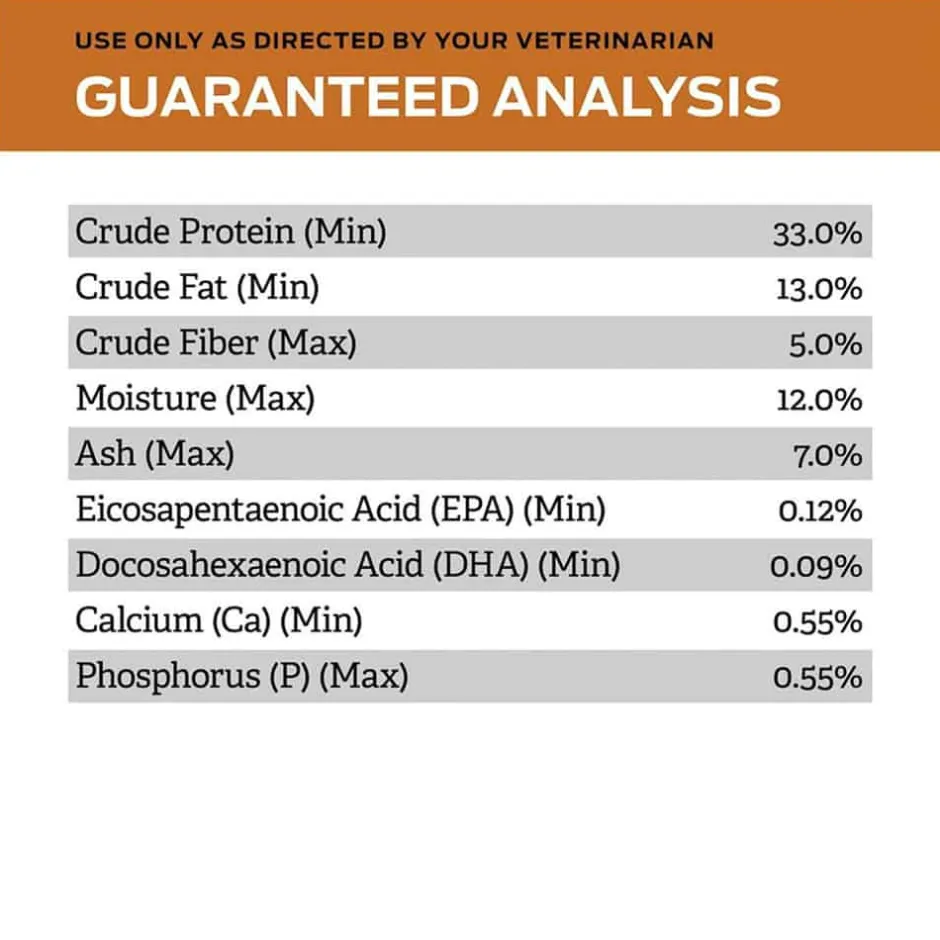 USE ONLY AS DIRECTED BY YOUR VETERINARIAN

GUARANTEED ANALYSIS

| | |
|---|---|
| Crude Protein (Min) | 33.0% |
| Crude Fat (Min) | 13.0% |
| Crude Fiber (Max) | 5.0% |
| Moisture (Max) | 12.0% |
| Ash (Max) | 7.0% |
| Eicosapentaenoic Acid (EPA) (Min) | 0.12% |
| Docosahexaenoic Acid (DHA) (Min) | 0.09% |
| Calcium (Ca) (Min) | 0.55% |
| Phosphorus (P) (Max) | 0.55% |